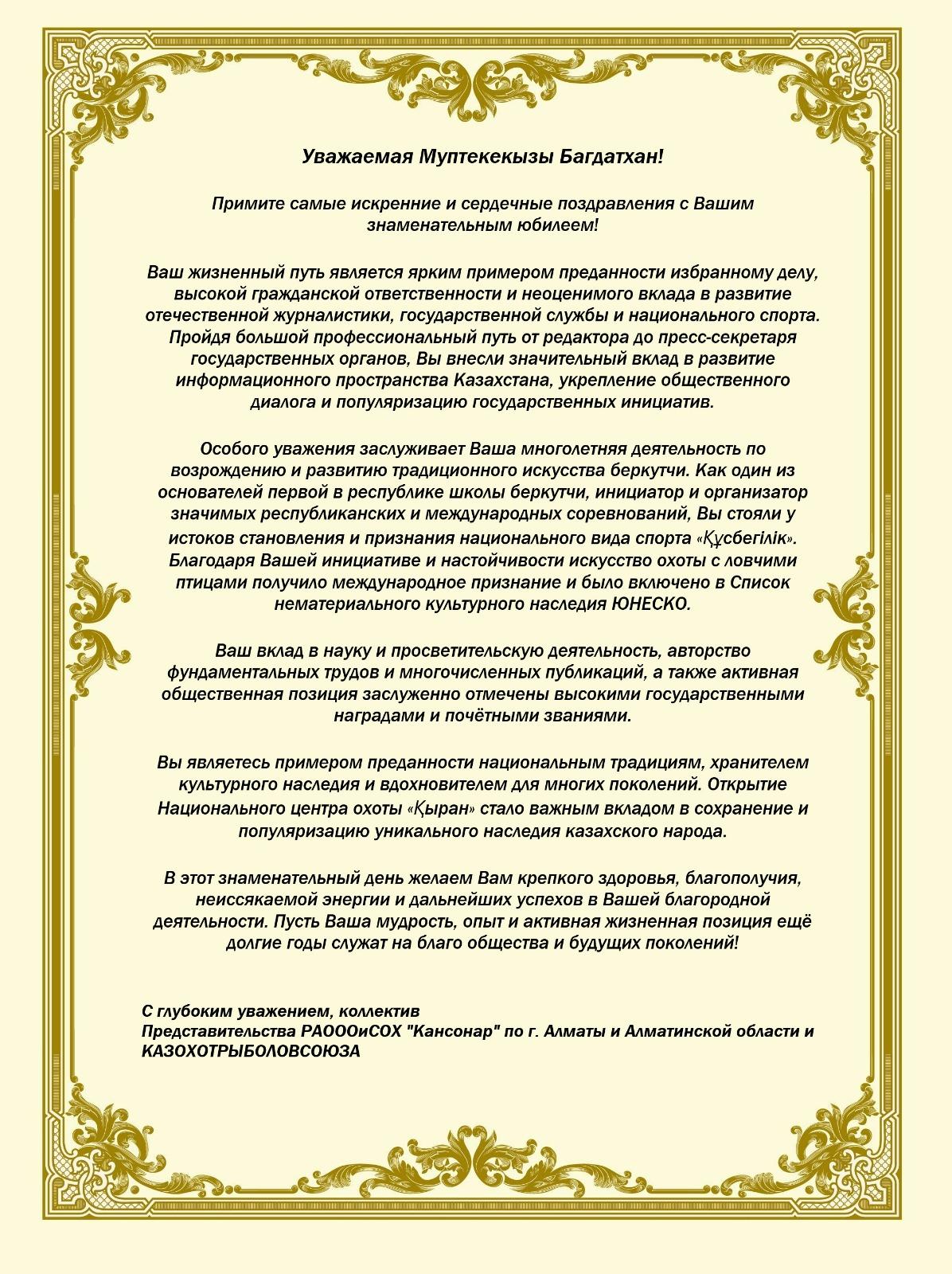 Уважаемая Муптекекызы Багдатхан!

Примите самые искренние и сердечные поздравления с Вашим знаменательным юбилеем!

Ваш жизненный путь является ярким примером преданности избранному делу, высокой гражданской ответственности и неоценимого вклада в развитие отечественной журналистики, государственной службы и национального спорта. Пройдя большой профессиональный путь от редактора до пресс-секретаря государственных органов, Вы внесли значительный вклад в развитие информационного пространства Казахстана, укрепление общественного диалога и популяризацию государственных инициатив.

Особого уважения заслуживает Ваша многолетняя деятельность по возрождению и развитию традиционного искусства беркутчи. Как один из основателей первой в республике школы беркутчи, инициатор и организатор значимых республиканских и международных соревнований, Вы стояли у истоков становления и признания национального вида спорта «Құсбегілік». Благодаря Вашей инициативе и настойчивости искусство охоты с ловчими птицами получило международное признание и было включено в Список нематериального культурного наследия ЮНЕСКО.

Ваш вклад в науку и просветительскую деятельность, авторство фундаментальных трудов и многочисленных публикаций, а также активная общественная позиция заслуженно отмечены высокими государственными наградами и почётными званиями.

Вы являетесь примером преданности национальным традициям, хранителем культурного наследия и вдохновителем для многих поколений. Открытие Национального центра охоты «Қыран» стало важным вкладом в сохранение и популяризацию уникального наследия казахского народа.

В этот знаменательный день желаем Вам крепкого здоровья, благополучия, неиссякаемой энергии и дальнейших успехов в Вашей благородной деятельности. Пусть Ваша мудрость, опыт и активная жизненная позиция ещё долгие годы служат на благо общества и будущих поколений!

С глубоким уважением, коллектив
Представительства РАОООиСОХ "Кансонар" по г. Алматы и Алматинской области и КАЗОХОТРЫБОЛОВСОЮЗА